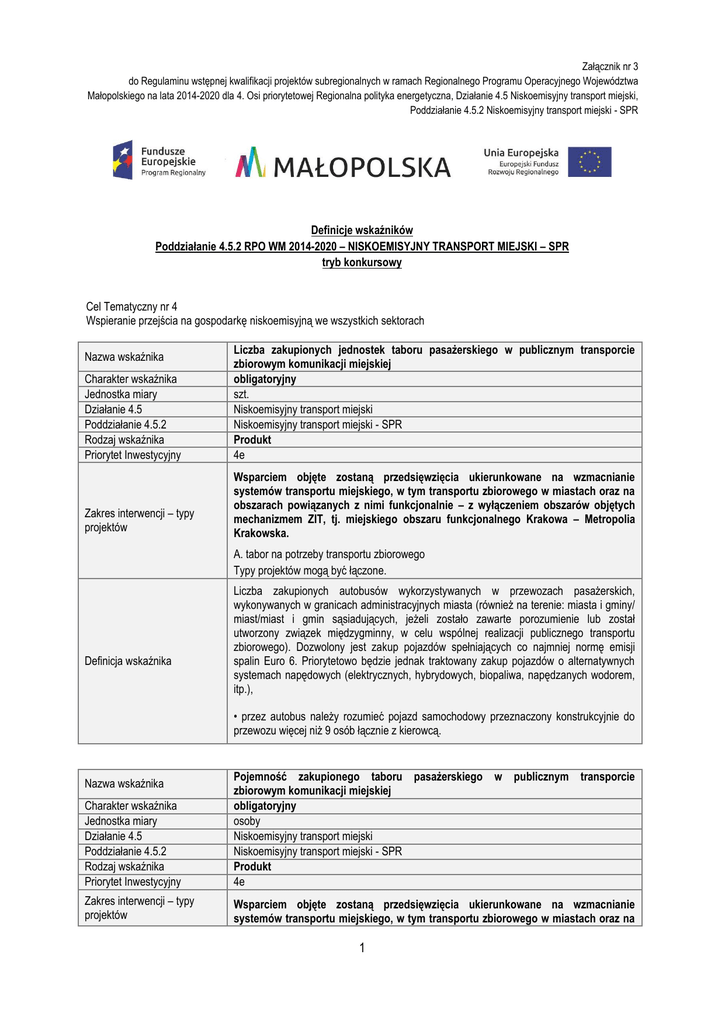 Załącznik nr 3
do Regulaminu wstępnej kwalifikacji projektów subregionalnych w ramach Regionalnego Programu Operacyjnego Województwa Małopolskiego na lata 2014-2020 dla 4. Osi priorytetowej Regionalna polityka energetyczna, Działanie 4.5 Niskoemisyjny transport miejski, Poddziałanie 4.5.2 Niskoemisyjny transport miejski - SPR

Fundusze Europejskie Program Regionalny

MAŁOPOLSKA

Unia Europejska Europejski Fundusz Rozwoju Regionalnego

Definicje wskaźników
Poddziałanie 4.5.2 RPO WM 2014-2020 – NISKOEMISYJNY TRANSPORT MIEJSKI – SPR
tryb konkursowy

Cel Tematyczny nr 4
Wspieranie przejścia na gospodarkę niskoemisyjną we wszystkich sektorach

| Nazwa wskaźnika | Liczba zakupionych jednostek taboru pasażerskiego w publicznym transporcie zbiorowym komunikacji miejskiej |
|---|---|
| Charakter wskaźnika | obligatoryjny |
| Jednostka miary | szt. |
| Działanie 4.5 | Niskoemisyjny transport miejski |
| Poddziałanie 4.5.2 | Niskoemisyjny transport miejski - SPR |
| Rodzaj wskaźnika | Produkt |
| Priorytet Inwestycyjny | 4e |
| Zakres interwencji – typy projektów | Wsparciem objęte zostaną przedsięwzięcia ukierunkowane na wzmacnianie systemów transportu miejskiego, w tym transportu zbiorowego w miastach oraz na obszarach powiązanych z nimi funkcjonalnie – z wyłączeniem obszarów objętych mechanizmem ZIT, tj. miejskiego obszaru funkcjonalnego Krakowa – Metropolia Krakowska. A. tabor na potrzeby transportu zbiorowego Typy projektów mogą być łączone. |
| Definicja wskaźnika | Liczba zakupionych autobusów wykorzystywanych w przewozach pasażerskich, wykonywanych w granicach administracyjnych miasta (również na terenie: miasta i gminy/ miast/miast i gmin sąsiadujących, jeżeli zostało zawarte porozumienie lub został utworzony związek międzygminny, w celu wspólnej realizacji publicznego transportu zbiorowego). Dozwolony jest zakup pojazdów spełniających co najmniej normę emisji spalin Euro 6. Priorytetowo będzie jednak traktowany zakup pojazdów o alternatywnych systemach napędowych (elektrycznych, hybrydowych, biopaliwa, napędzanych wodorem, itp.), • przez autobus należy rozumieć pojazd samochodowy przeznaczony konstrukcyjnie do przewozu więcej niż 9 osób łącznie z kierowcą. |

| Nazwa wskaźnika | Pojemność zakupionego taboru pasażerskiego w publicznym transporcie zbiorowym komunikacji miejskiej |
|---|---|
| Charakter wskaźnika | obligatoryjny |
| Jednostka miary | osoby |
| Działanie 4.5 | Niskoemisyjny transport miejski |
| Poddziałanie 4.5.2 | Niskoemisyjny transport miejski - SPR |
| Rodzaj wskaźnika | Produkt |
| Priorytet Inwestycyjny | 4e |
| Zakres interwencji – typy projektów | Wsparciem objęte zostaną przedsięwzięcia ukierunkowane na wzmacnianie systemów transportu miejskiego, w tym transportu zbiorowego w miastach oraz na |

1